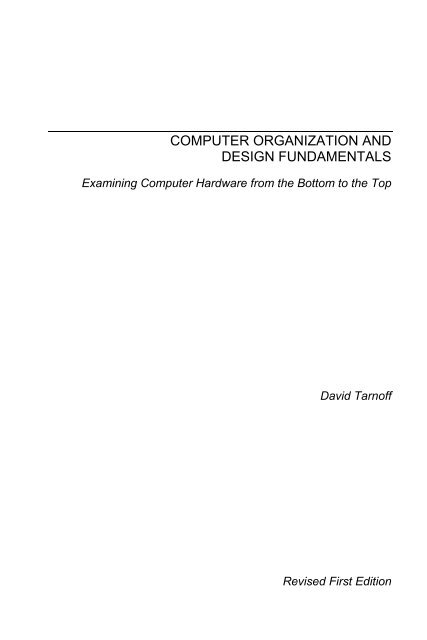 COMPUTER ORGANIZATION AND
DESIGN FUNDAMENTALS

Examining Computer Hardware from the Bottom to the Top

David Tarnoff

Revised First Edition